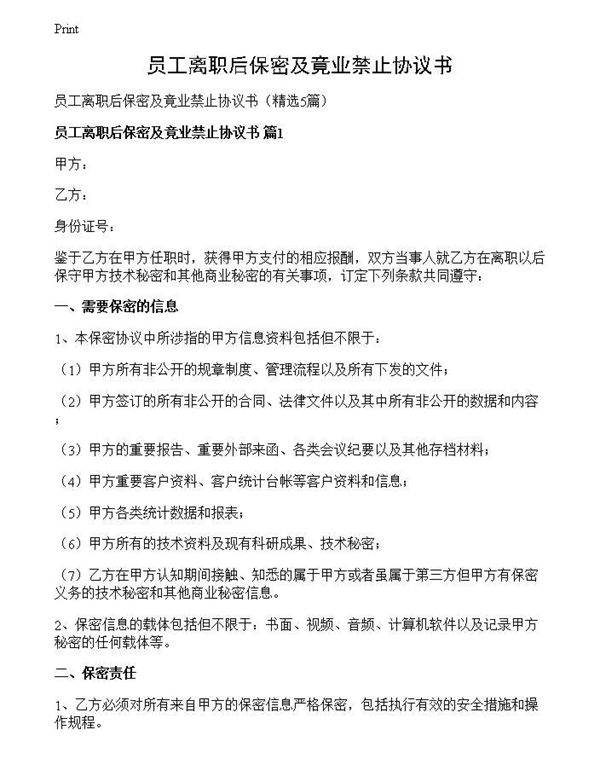 Print

员工离职后保密及竟业禁止协议书

员工离职后保密及竟业禁止协议书（精选5篇）

员工离职后保密及竟业禁止协议书 篇1

甲方：

乙方：

身份证号：

鉴于乙方在甲方任职时，获得甲方支付的相应报酬，双方当事人就乙方在离职以后保守甲方技术秘密和其他商业秘密的有关事项，订定下列条款共同遵守：

一、需要保密的信息

1、本保密协议中所涉指的甲方信息资料包括但不限于：

（1）甲方所有非公开的规章制度、管理流程以及所有下发的文件；

（2）甲方签订的所有非公开的合同、法律文件以及其中所有非公开的数据和内容；

（3）甲方的重要报告、重要外部来函、各类会议纪要以及其他存档材料；

（4）甲方重要客户资料、客户统计台帐等客户资料和信息；

（5）甲方各类统计数据和报表；

（6）甲方所有的技术资料及现有科研成果、技术秘密；

（7）乙方在甲方认知期间接触、知悉的属于甲方或者虽属于第三方但甲方有保密义务的技术秘密和其他商业秘密信息。

2、保密信息的载体包括但不限于：书面、视频、音频、计算机软件以及记录甲方秘密的任何载体等。

二、保密责任

1、乙方必须对所有来自甲方的保密信息严格保密，包括执行有效的安全措施和操作规程。